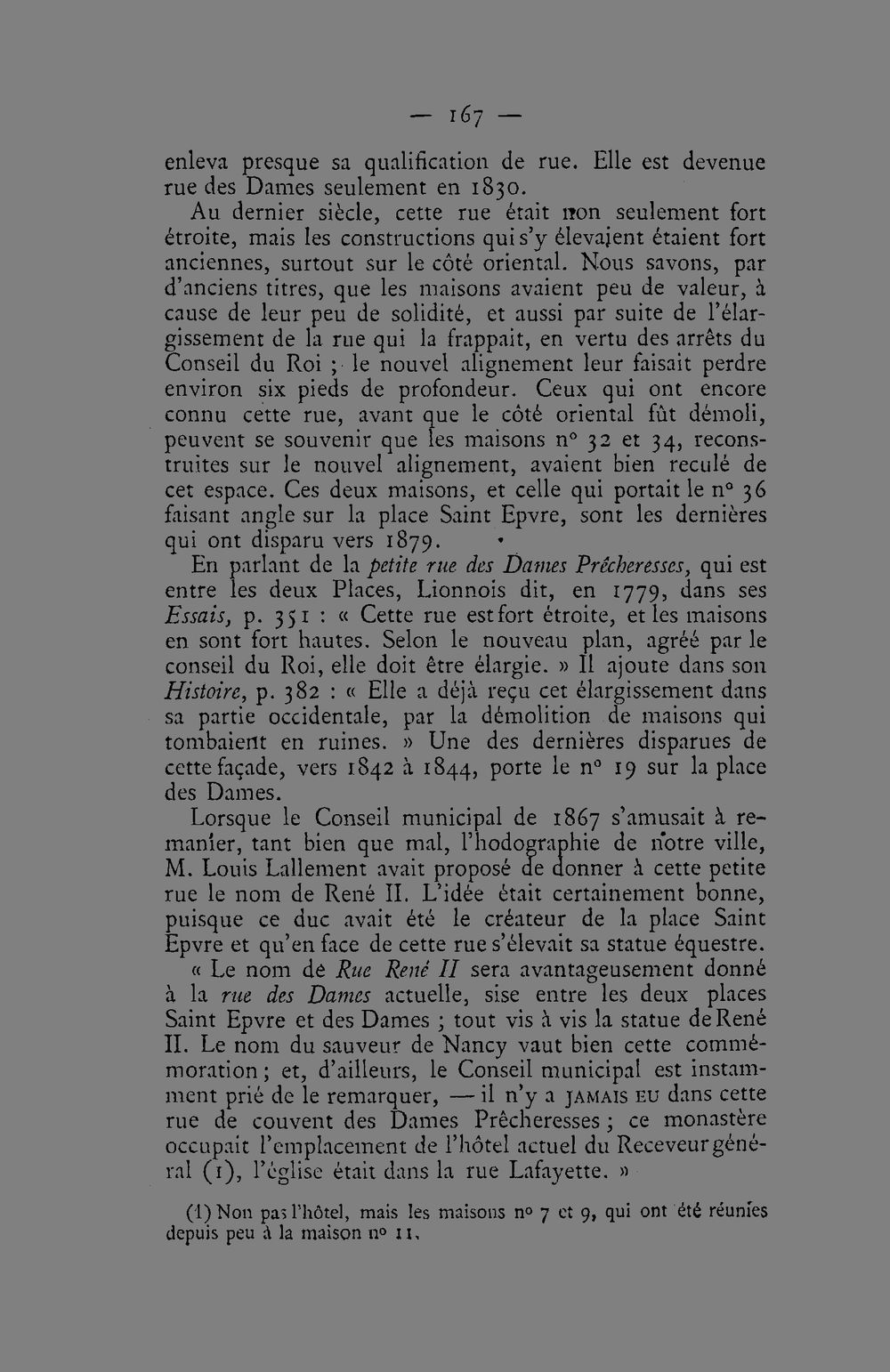 — 167 —

enleva presque sa qualification de rue. Elle est devenue rue des Dames seulement en 1830.

Au dernier siècle, cette rue était non seulement fort étroite, mais les constructions qui s'y élevaient étaient fort anciennes, surtout sur le côté oriental. Nous savons, par d'anciens titres, que les maisons avaient peu de valeur, à cause de leur peu de solidité, et aussi par suite de l'élargissement de la rue qui la frappait, en vertu des arrêts du Conseil du Roi ; le nouvel alignement leur faisait perdre environ six pieds de profondeur. Ceux qui ont encore connu cette rue, avant que le côté oriental fût démoli, peuvent se souvenir que les maisons n° 32 et 34, reconstruites sur le nouvel alignement, avaient bien reculé de cet espace. Ces deux maisons, et celle qui portait le n° 36 faisant angle sur la place Saint Epvre, sont les dernières qui ont disparu vers 1879.

En parlant de la petite rue des Dames Prêcheresses, qui est entre les deux Places, Lionnois dit, en 1779, dans ses Essais, p. 351 : « Cette rue est fort étroite, et les maisons en sont fort hautes. Selon le nouveau plan, agréé par le conseil du Roi, elle doit être élargie. » Il ajoute dans son Histoire, p. 382 : « Elle a déjà reçu cet élargissement dans sa partie occidentale, par la démolition de maisons qui tombaient en ruines. » Une des dernières disparues de cette façade, vers 1842 à 1844, porte le n° 19 sur la place des Dames.

Lorsque le Conseil municipal de 1867 s'amusait à remanier, tant bien que mal, l'hodographie de notre ville, M. Louis Lallement avait proposé de donner à cette petite rue le nom de René II. L'idée était certainement bonne, puisque ce duc avait été le créateur de la place Saint Epvre et qu'en face de cette rue s'élevait sa statue équestre.

« Le nom de Rue René II sera avantageusement donné à la rue des Dames actuelle, sise entre les deux places Saint Epvre et des Dames ; tout vis à vis la statue de René II. Le nom du sauveur de Nancy vaut bien cette commémoration ; et, d'ailleurs, le Conseil municipal est instamment prié de le remarquer, — il n'y a JAMAIS EU dans cette rue de couvent des Dames Prêcheresses ; ce monastère occupait l'emplacement de l'hôtel actuel du Receveur général (1), l'église était dans la rue Lafayette. »

(1) Non pas l'hôtel, mais les maisons n° 7 et 9, qui ont été réunies depuis peu à la maison n° 11.